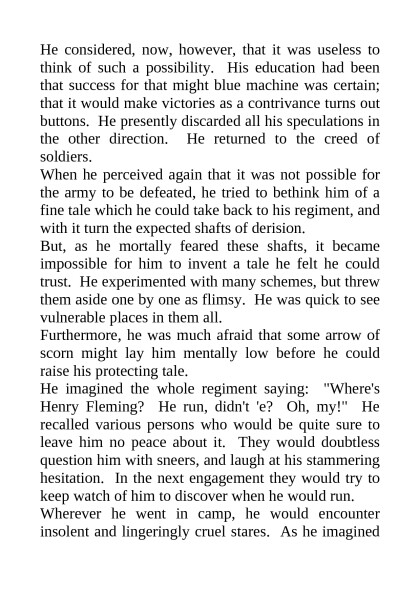 He considered, now, however, that it was useless to think of such a possibility. His education had been that success for that might blue machine was certain; that it would make victories as a contrivance turns out buttons. He presently discarded all his speculations in the other direction. He returned to the creed of soldiers.

When he perceived again that it was not possible for the army to be defeated, he tried to bethink him of a fine tale which he could take back to his regiment, and with it turn the expected shafts of derision.

But, as he mortally feared these shafts, it became impossible for him to invent a tale he felt he could trust. He experimented with many schemes, but threw them aside one by one as flimsy. He was quick to see vulnerable places in them all.

Furthermore, he was much afraid that some arrow of scorn might lay him mentally low before he could raise his protecting tale.

He imagined the whole regiment saying: "Where's Henry Fleming? He run, didn't 'e? Oh, my!" He recalled various persons who would be quite sure to leave him no peace about it. They would doubtless question him with sneers, and laugh at his stammering hesitation. In the next engagement they would try to keep watch of him to discover when he would run.

Wherever he went in camp, he would encounter insolent and lingeringly cruel stares. As he imagined